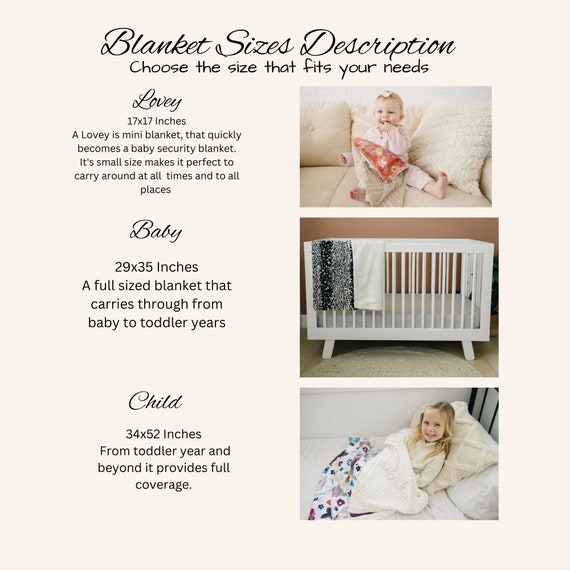 Blanket Sizes Description
Choose the size that fits your needs

Lovey

17x17 Inches
A Lovey is mini blanket, that quickly becomes a baby security blanket. It's small size makes it perfect to carry around at all times and to all places

Baby

29x35 Inches
A full sized blanket that carries through from baby to toddler years

Child

34x52 Inches
From toddler year and beyond it provides full coverage.